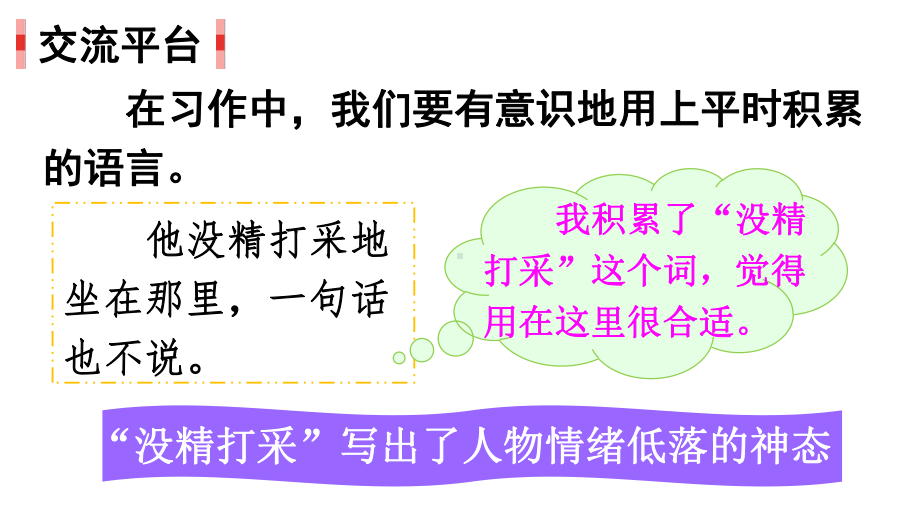 交流平台

在习作中，我们要有意识地用上平时积累的语言。

他没精打采地坐在那里，一句话也不说。

我积累了“没精打采”这个词，觉得用在这里很合适。

“没精打采”写出了人物情绪低落的神态